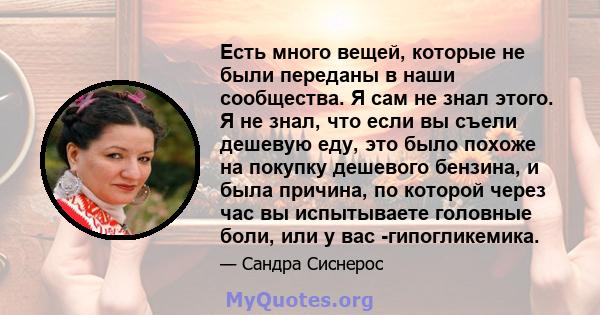 Есть много вещей, которые не были переданы в наши сообщества. Я сам не знал этого. Я не знал, что если вы съели дешевую еду, это было похоже на покупку дешевого бензина, и была причина, по которой через час вы испытываете головные боли, или у вас -гипогликемика.

— Сандра Сиснерос

MyQuotes.org